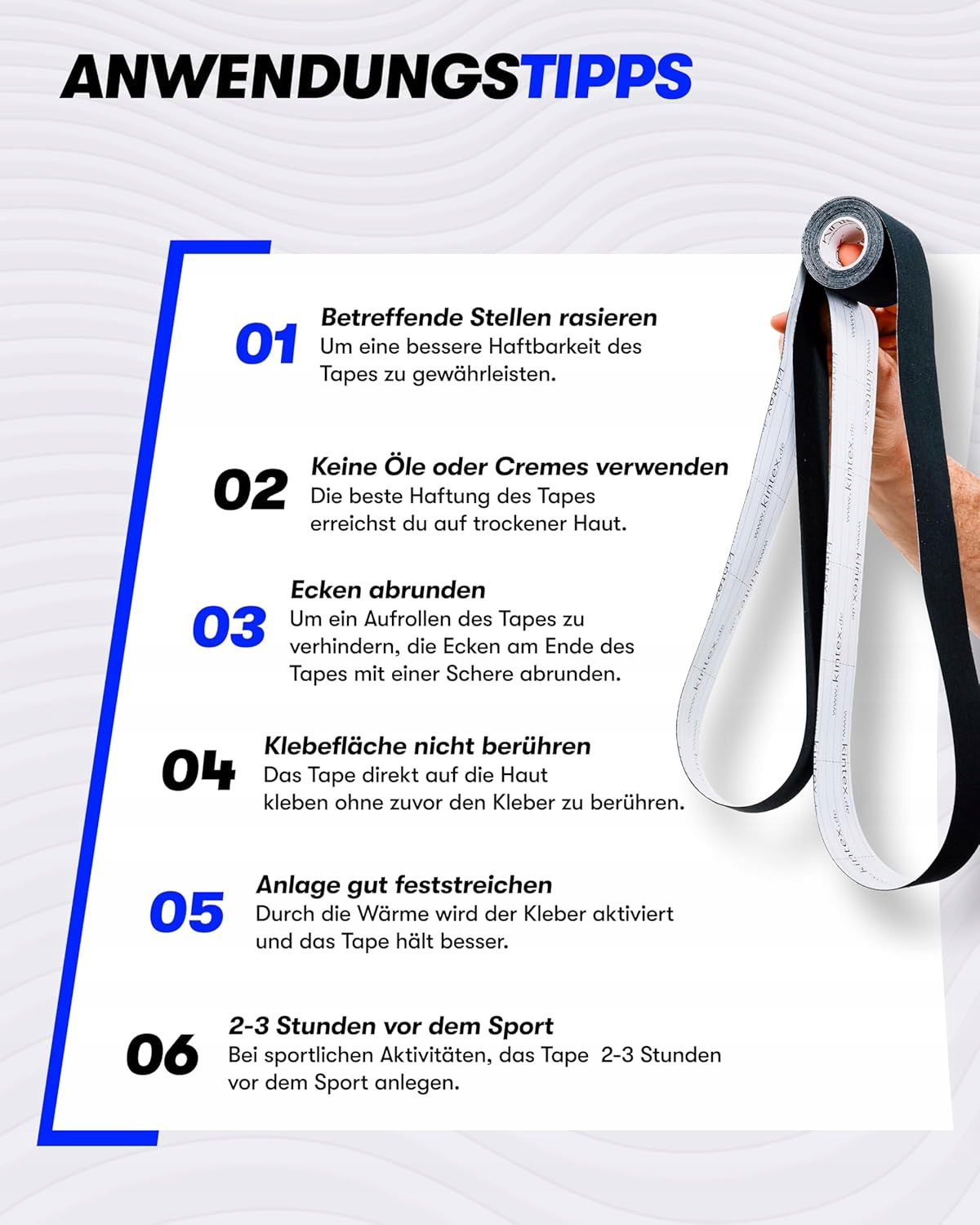 ANWENDUNGSTIPPS

01 Betreffende Stellen rasieren
Um eine bessere Haftbarkeit des Tapes zu gewährleisten.

02 Keine Öle oder Cremes verwenden
Die beste Haftung des Tapes erreichst du auf trockener Haut.

03 Ecken abrunden
Um ein Aufrollen des Tapes zu verhindern, die Ecken am Ende des Tapes mit einer Schere abrunden.

04 Klebefläche nicht berühren
Das Tape direkt auf die Haut kleben ohne zuvor den Kleber zu berühren.

05 Anlage gut feststreichen
Durch die Wärme wird der Kleber aktiviert und das Tape hält besser.

06 2-3 Stunden vor dem Sport
Bei sportlichen Aktivitäten, das Tape 2-3 Stunden vor dem Sport anlegen.

www.kintex.de